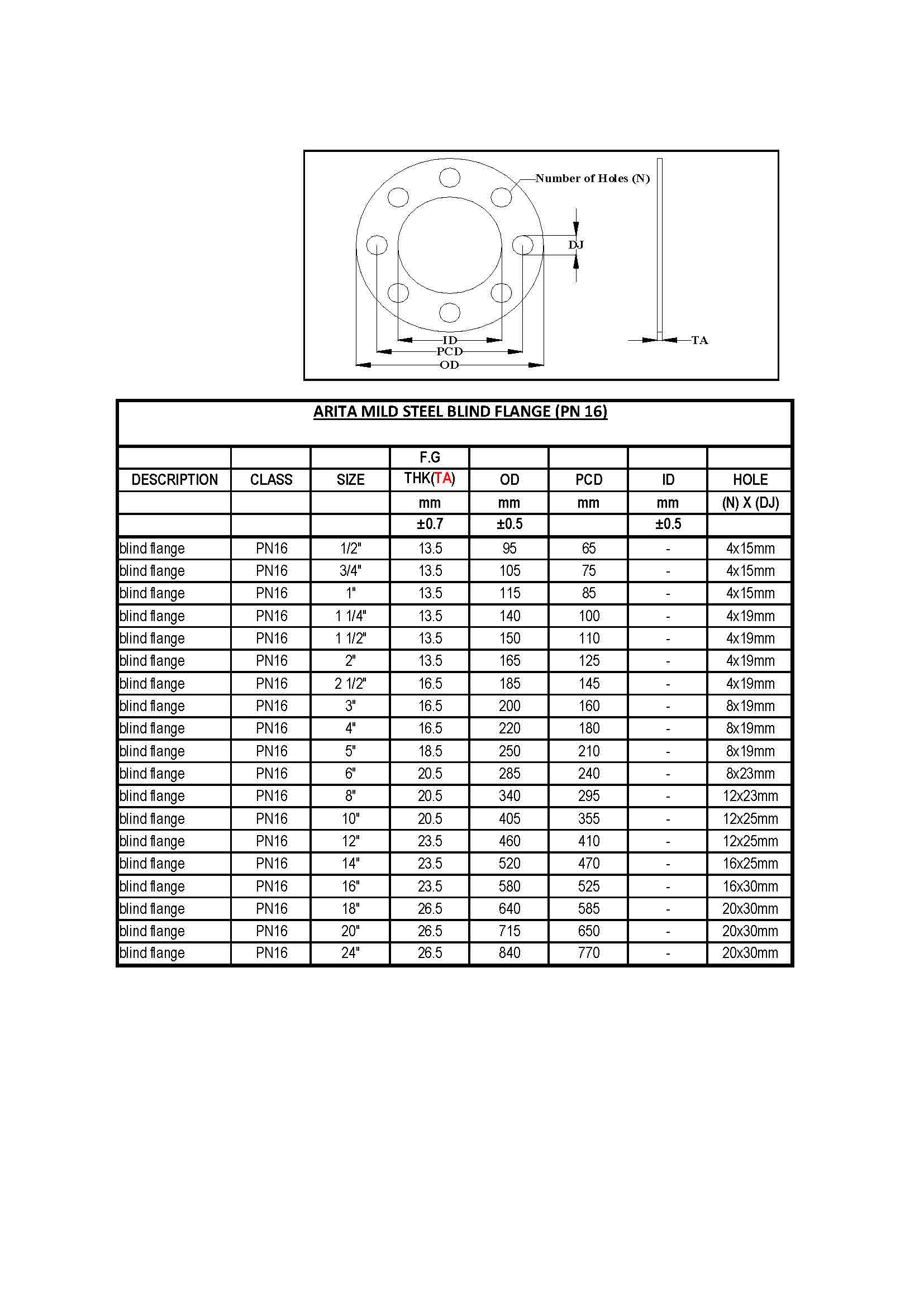 Number of Holes (N)
DJ
ID
PCD
OD
TA

ARITA MILD STEEL BLIND FLANGE (PN 16)

| | | | F.G | | | | |
|---|---|---|---|---|---|---|---|
| DESCRIPTION | CLASS | SIZE | THK(TA) | OD | PCD | ID | HOLE |
| | | | mm | mm | mm | mm | (N) X (DJ) |
| | | | ±0.7 | ±0.5 | | ±0.5 | |
| blind flange | PN16 | 1/2" | 13.5 | 95 | 65 | - | 4x15mm |
| blind flange | PN16 | 3/4" | 13.5 | 105 | 75 | - | 4x15mm |
| blind flange | PN16 | 1" | 13.5 | 115 | 85 | - | 4x15mm |
| blind flange | PN16 | 1 1/4" | 13.5 | 140 | 100 | - | 4x19mm |
| blind flange | PN16 | 1 1/2" | 13.5 | 150 | 110 | - | 4x19mm |
| blind flange | PN16 | 2" | 13.5 | 165 | 125 | - | 4x19mm |
| blind flange | PN16 | 2 1/2" | 16.5 | 185 | 145 | - | 4x19mm |
| blind flange | PN16 | 3" | 16.5 | 200 | 160 | - | 8x19mm |
| blind flange | PN16 | 4" | 16.5 | 220 | 180 | - | 8x19mm |
| blind flange | PN16 | 5" | 18.5 | 250 | 210 | - | 8x19mm |
| blind flange | PN16 | 6" | 20.5 | 285 | 240 | - | 8x23mm |
| blind flange | PN16 | 8" | 20.5 | 340 | 295 | - | 12x23mm |
| blind flange | PN16 | 10" | 20.5 | 405 | 355 | - | 12x25mm |
| blind flange | PN16 | 12" | 23.5 | 460 | 410 | - | 12x25mm |
| blind flange | PN16 | 14" | 23.5 | 520 | 470 | - | 16x25mm |
| blind flange | PN16 | 16" | 23.5 | 580 | 525 | - | 16x30mm |
| blind flange | PN16 | 18" | 26.5 | 640 | 585 | - | 20x30mm |
| blind flange | PN16 | 20" | 26.5 | 715 | 650 | - | 20x30mm |
| blind flange | PN16 | 24" | 26.5 | 840 | 770 | - | 20x30mm |